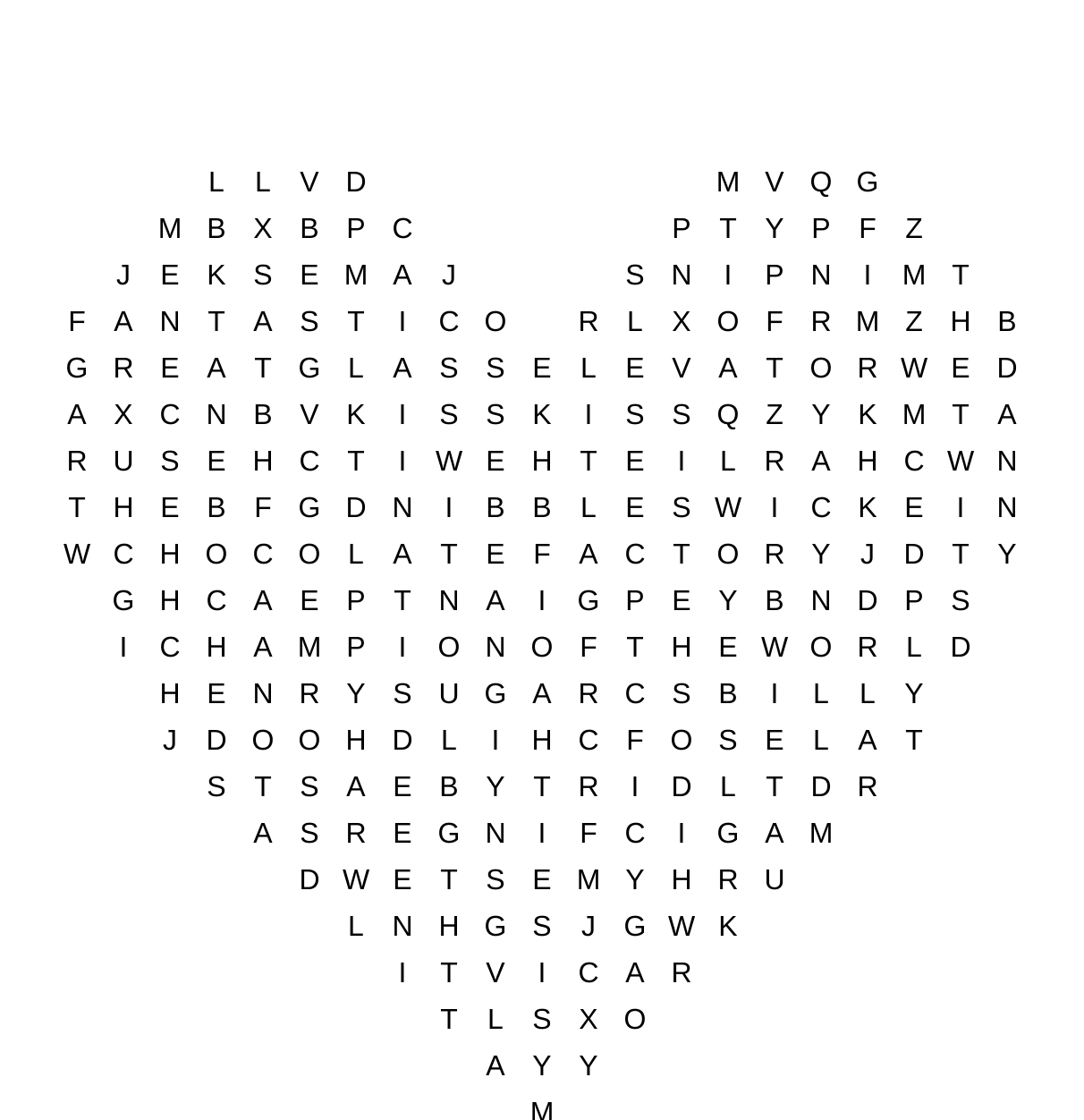 L L V D M V Q G
M B X B P C P T Y P F Z
J E K S E M A J S N I P N I M T
F A N T A S T I C O R L X O F R M Z H B
G R E A T G L A S S E L E V A T O R W E D
A X C N B V K I S S K I S S Q Z Y K M T A
R U S E H C T I W E H T E I L R A H C W N
T H E B F G D N I B B L E S W I C K E I N
W C H O C O L A T E F A C T O R Y J D T Y
G H C A E P T N A I G P E Y B N D P S
I C H A M P I O N O F T H E W O R L D
H E N R Y S U G A R C S B I L L Y
J D O O H D L I H C F O S E L A T
S T S A E B Y T R I D L T D R
A S R E G N I F C I G A M
D W E T S E M Y H R U
L N H G S J G W K
I T V I C A R
T L S X O
A Y Y
M